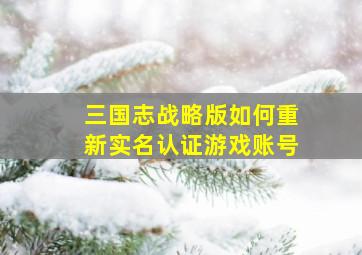 三国志战略版如何重新实名认证游戏账号